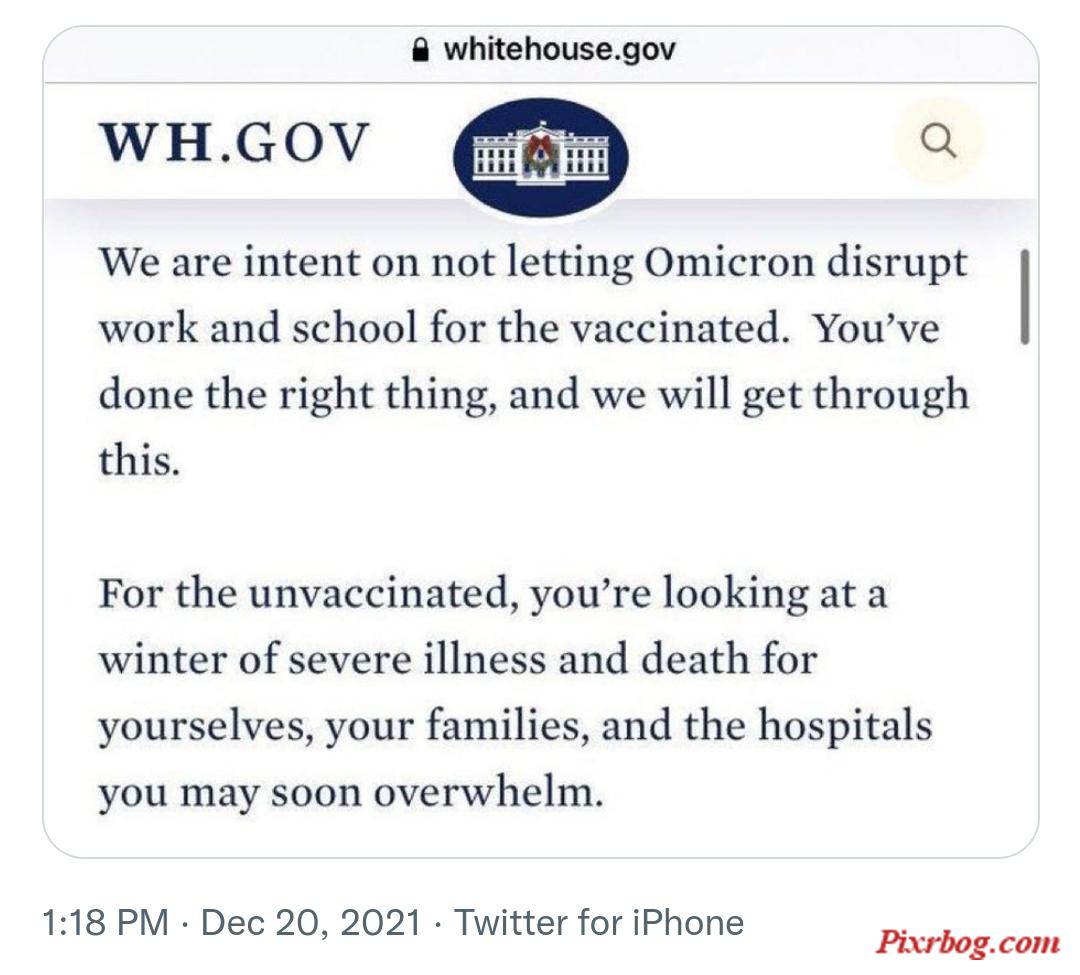 whitehouse.gov

WH.GOV

We are intent on not letting Omicron disrupt work and school for the vaccinated. You've done the right thing, and we will get through this.

For the unvaccinated, you're looking at a winter of severe illness and death for yourselves, your families, and the hospitals you may soon overwhelm.

1:18 PM · Dec 20, 2021 · Twitter for iPhone

Pixrbog.com